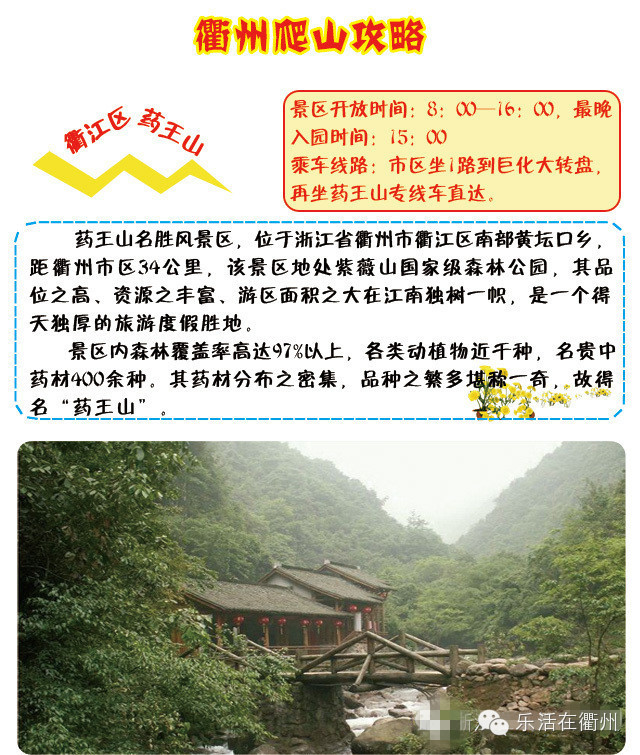 衢州爬山攻略

衢江区 药王山

景区开放时间：8：00—16：00，最晚入园时间：15：00
乘车线路：市区坐1路到巨化大转盘，再坐药王山专线车直达。

药王山名胜风景区，位于浙江省衢州市衢江区南部黄坛口乡，距衢州市区34公里，该景区地处紫薇山国家级森林公园，其品位之高、资源之丰富、游区面积之大在江南独树一帜，是一个得天独厚的旅游度假胜地。

景区内森林覆盖率高达97%以上，各类动植物近千种，名贵中药材400余种。其药材分布之密集，品种之繁多堪称一奇，故得名“药王山”。

乐活在衢州